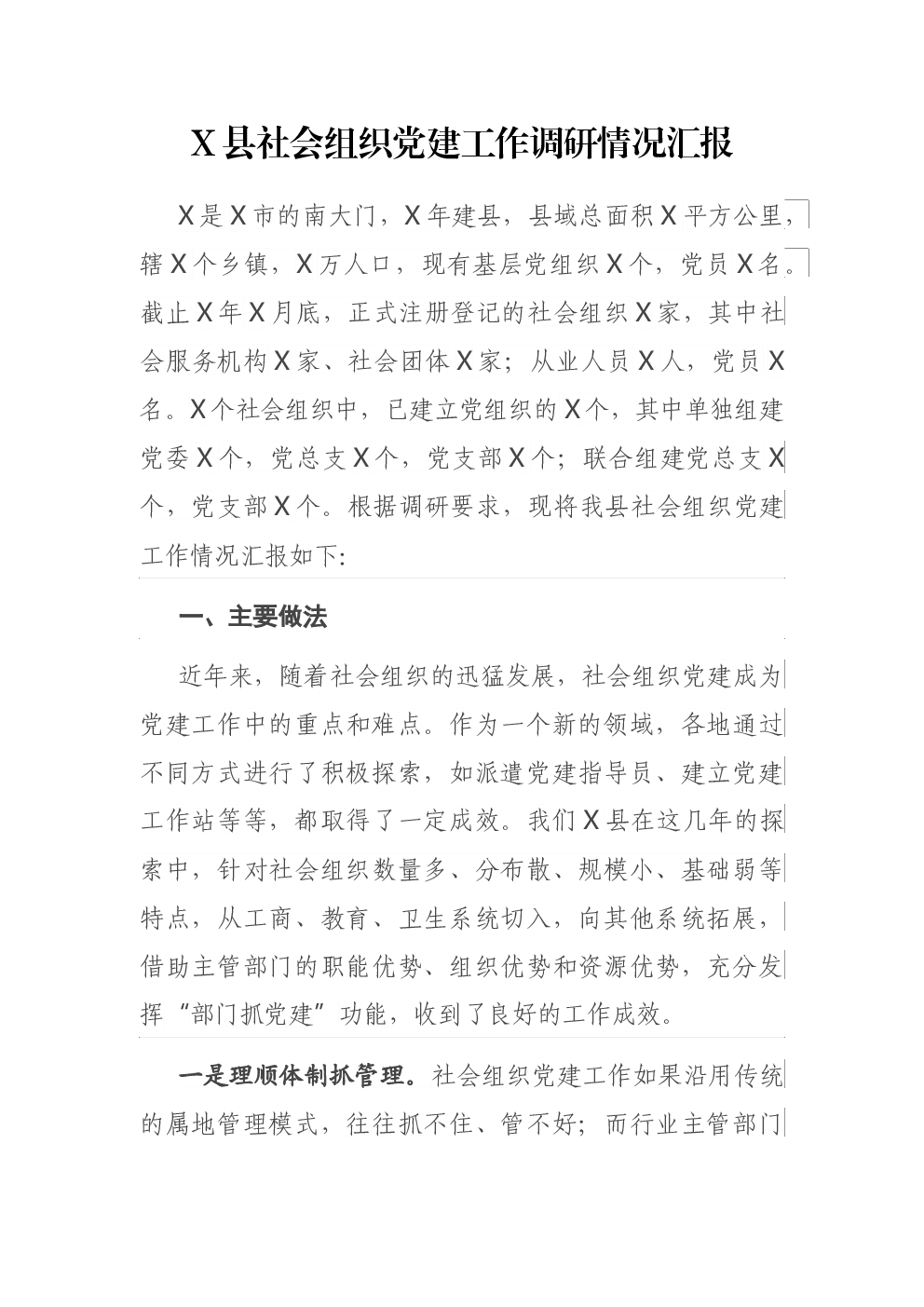 X 县社会组织党建工作调研情况汇报

X 是 X 市的南大门，X 年建县，县域总面积 X 平方公里，辖 X 个乡镇，X 万人口，现有基层党组织 X 个，党员 X 名。截止 X 年 X 月底，正式注册登记的社会组织 X 家，其中社会服务机构 X 家、社会团体 X 家；从业人员 X 人，党员 X 名。X 个社会组织中，已建立党组织的 X 个，其中单独组建党委 X 个，党总支 X 个，党支部 X 个；联合组建党总支 X 个，党支部 X 个。根据调研要求，现将我县社会组织党建工作情况汇报如下:

一、主要做法

近年来，随着社会组织的迅猛发展，社会组织党建成为党建工作中的重点和难点。作为一个新的领域，各地通过不同方式进行了积极探索，如派遣党建指导员、建立党建工作站等等，都取得了一定成效。我们 X 县在这几年的探索中，针对社会组织数量多、分布散、规模小、基础弱等特点，从工商、教育、卫生系统切入，向其他系统拓展，借助主管部门的职能优势、组织优势和资源优势，充分发挥“部门抓党建”功能，收到了良好的工作成效。

一是理顺体制抓管理。社会组织党建工作如果沿用传统的属地管理模式，往往抓不住、管不好；而行业主管部门